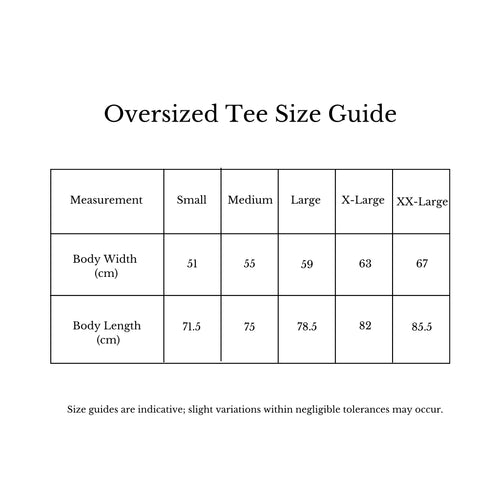 Oversized Tee Size Guide

| Measurement | Small | Medium | Large | X-Large | XX-Large |
|---|---|---|---|---|---|
| Body Width (cm) | 51 | 55 | 59 | 63 | 67 |
| Body Length (cm) | 71.5 | 75 | 78.5 | 82 | 85.5 |

Size guides are indicative; slight variations within negligible tolerances may occur.